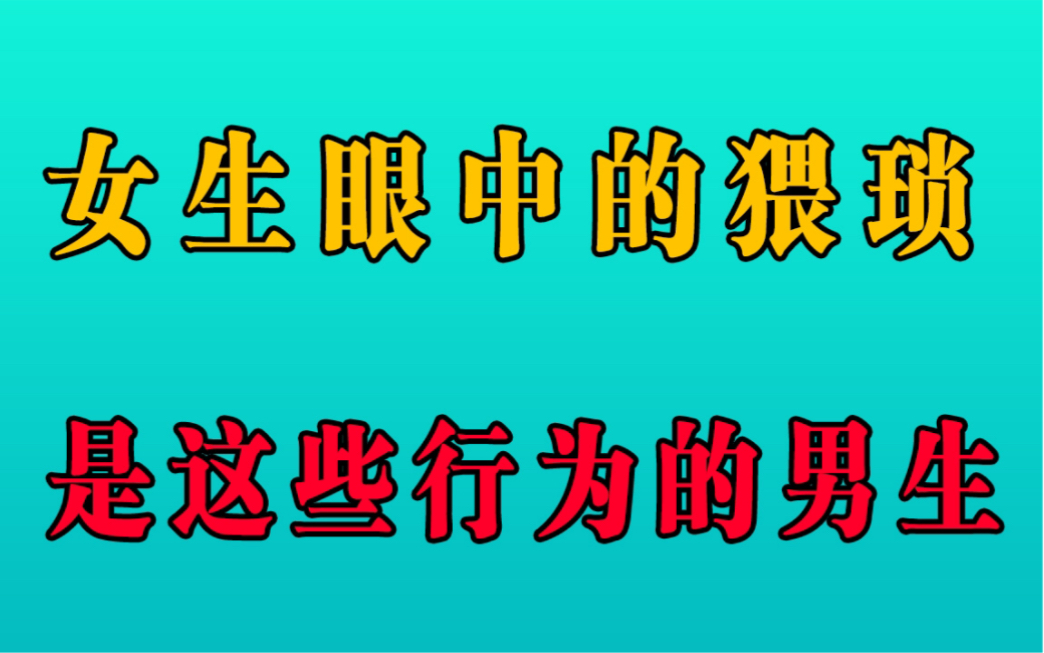 女生眼中的猥琐

是这些行为的男生